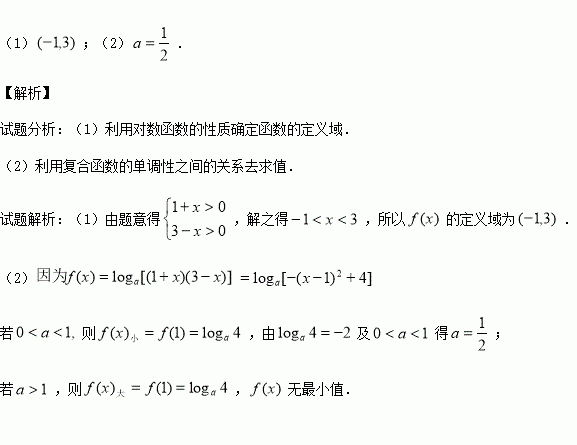 （1）$(-1,3)$；（2）$a=\frac{1}{2}$．

【解析】

试题分析：（1）利用对数函数的性质确定函数的定义域．

（2）利用复合函数的单调性之间的关系去求值．

试题解析：（1）由题意得$\begin{cases}1+x>0\\3-x>0\end{cases}$，解之得$-1<x<3$，所以$f(x)$的定义域为$(-1,3)$．

（2）因为$f(x)=\log_a[(1+x)(3-x)]=\log_a[-(x-1)^2+4]$

若$0<a<1$, 则$f(x)_{小}=f(1)=\log_a 4$，由$\log_a 4=-2$及$0<a<1$得$a=\frac{1}{2}$；

若$a>1$，则$f(x)_{大}=f(1)=\log_a 4$，$f(x)$无最小值．